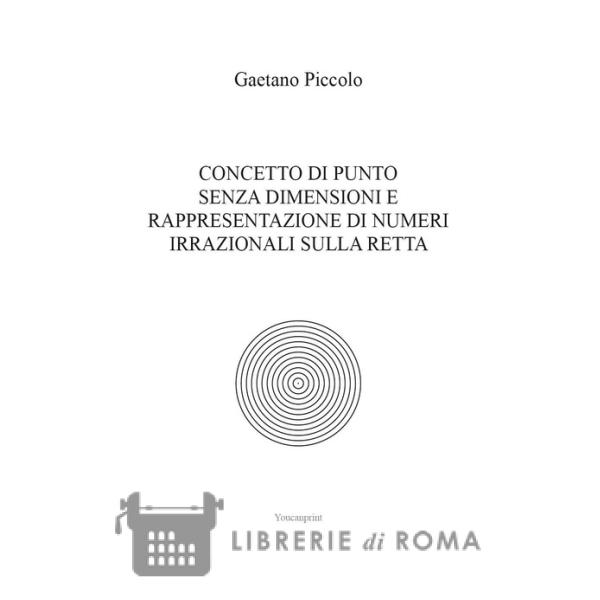 Gaetano Piccolo

CONCETTO DI PUNTO
SENZA DIMENSIONI E
RAPPRESENTAZIONE DI NUMERI
IRRAZIONALI SULLA RETTA

Youcanprint

LIBRERIE di ROMA